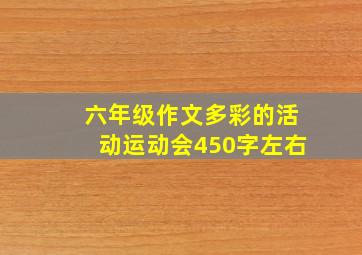 六年级作文多彩的活动运动会450字左右